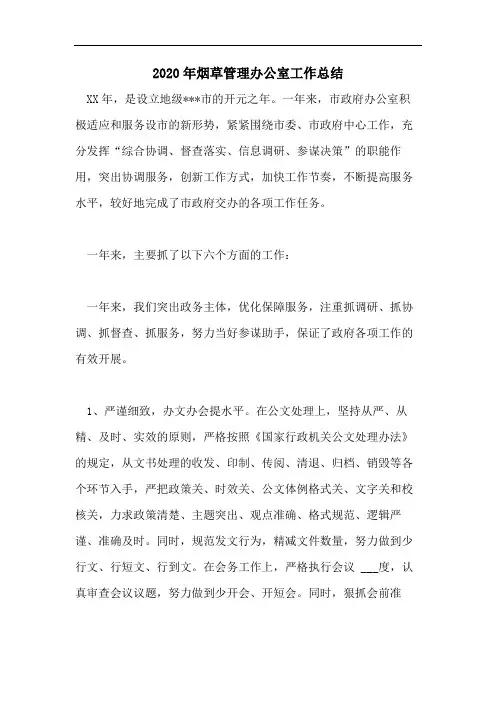 2020年烟草管理办公室工作总结

XX年，是设立地级***市的开元之年。一年来，市政府办公室积极适应和服务设市的新形势，紧紧围绕市委、市政府中心工作，充分发挥“综合协调、督查落实、信息调研、参谋决策”的职能作用，突出协调服务，创新工作方式，加快工作节奏，不断提高服务水平，较好地完成了市政府交办的各项工作任务。

一年来，主要抓了以下六个方面的工作：

一年来，我们突出政务主体，优化保障服务，注重抓调研、抓协调、抓督查、抓服务，努力当好参谋助手，保证了政府各项工作的有效开展。

1、严谨细致，办文办会提水平。在公文处理上，坚持从严、从精、及时、实效的原则，严格按照《国家行政机关公文处理办法》的规定，从文书处理的收发、印制、传阅、清退、归档、销毁等各个环节入手，严把政策关、时效关、公文体例格式关、文字关和校核关，力求政策清楚、主题突出、观点准确、格式规范、逻辑严谨、准确及时。同时，规范发文行为，精减文件数量，努力做到少行文、行短文、行到文。在会务工作上，严格执行会议 ___度，认真审查会议议题，努力做到少开会、开短会。同时，狠抓会前准